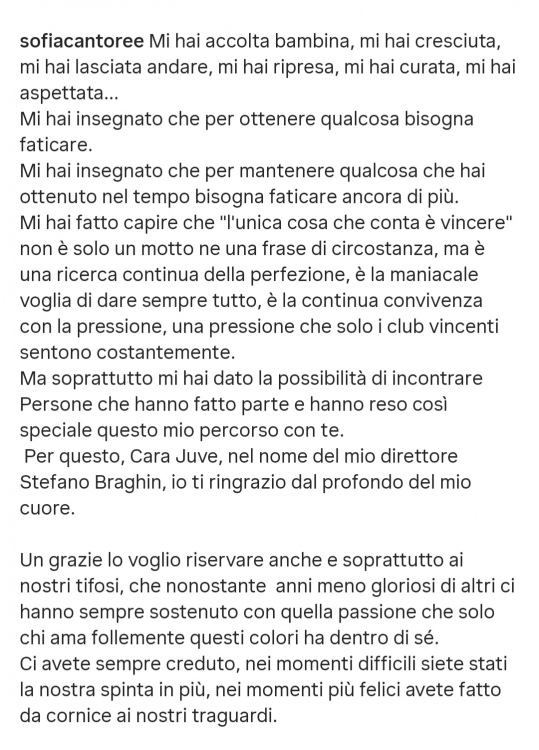 sofiacantoree Mi hai accolta bambina, mi hai cresciuta, mi hai lasciata andare, mi hai ripresa, mi hai curata, mi hai aspettata...
Mi hai insegnato che per ottenere qualcosa bisogna faticare.
Mi hai insegnato che per mantenere qualcosa che hai ottenuto nel tempo bisogna faticare ancora di più.
Mi hai fatto capire che "l'unica cosa che conta è vincere" non è solo un motto ne una frase di circostanza, ma è una ricerca continua della perfezione, è la maniacale voglia di dare sempre tutto, è la continua convivenza con la pressione, una pressione che solo i club vincenti sentono costantemente.
Ma soprattutto mi hai dato la possibilità di incontrare Persone che hanno fatto parte e hanno reso così speciale questo mio percorso con te.
Per questo, Cara Juve, nel nome del mio direttore Stefano Braghin, io ti ringrazio dal profondo del mio cuore.

Un grazie lo voglio riservare anche e soprattutto ai nostri tifosi, che nonostante anni meno gloriosi di altri ci hanno sempre sostenuto con quella passione che solo chi ama follemente questi colori ha dentro di sé.
Ci avete sempre creduto, nei momenti difficili siete stati la nostra spinta in più, nei momenti più felici avete fatto da cornice ai nostri traguardi.